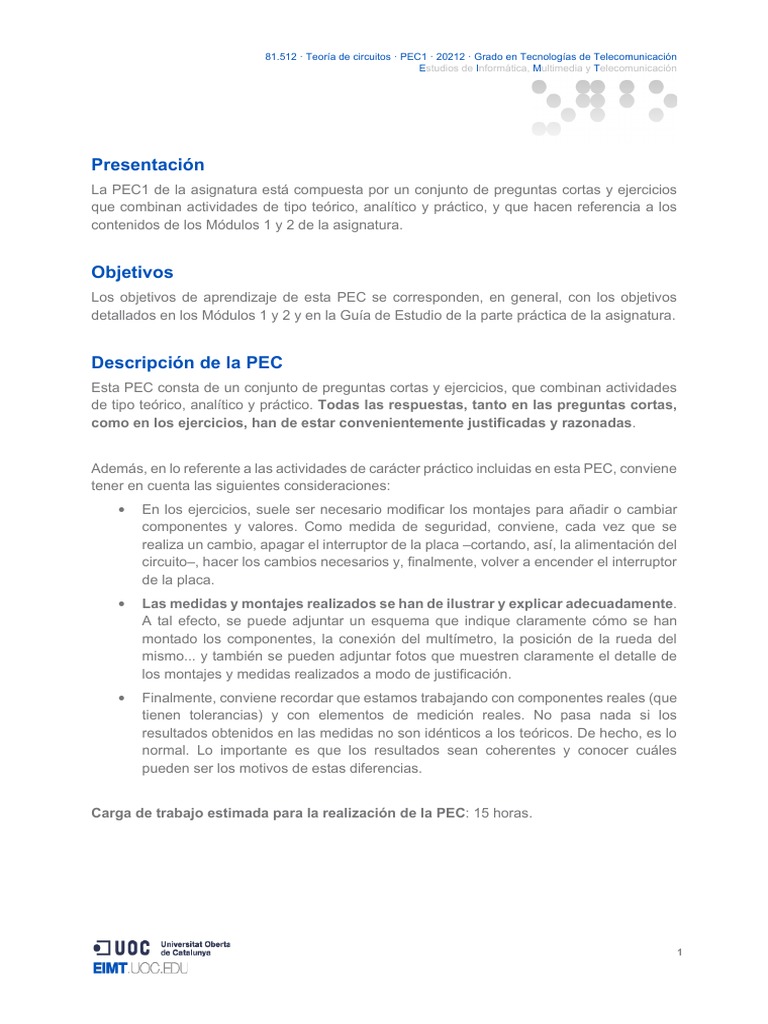 81.512 · Teoría de circuitos · PEC1 · 20212 · Grado en Tecnologías de Telecomunicación
Estudios de Informática, Multimedia y Telecomunicación

Presentación
La PEC1 de la asignatura está compuesta por un conjunto de preguntas cortas y ejercicios que combinan actividades de tipo teórico, analítico y práctico, y que hacen referencia a los contenidos de los Módulos 1 y 2 de la asignatura.

Objetivos
Los objetivos de aprendizaje de esta PEC se corresponden, en general, con los objetivos detallados en los Módulos 1 y 2 y en la Guía de Estudio de la parte práctica de la asignatura.

Descripción de la PEC
Esta PEC consta de un conjunto de preguntas cortas y ejercicios, que combinan actividades de tipo teórico, analítico y práctico. Todas las respuestas, tanto en las preguntas cortas, como en los ejercicios, han de estar convenientemente justificadas y razonadas.

Además, en lo referente a las actividades de carácter práctico incluidas en esta PEC, conviene tener en cuenta las siguientes consideraciones:

• En los ejercicios, suele ser necesario modificar los montajes para añadir o cambiar componentes y valores. Como medida de seguridad, conviene, cada vez que se realiza un cambio, apagar el interruptor de la placa –cortando, así, la alimentación del circuito–, hacer los cambios necesarios y, finalmente, volver a encender el interruptor de la placa.
• Las medidas y montajes realizados se han de ilustrar y explicar adecuadamente. A tal efecto, se puede adjuntar un esquema que indique claramente cómo se han montado los componentes, la conexión del multímetro, la posición de la rueda del mismo... y también se pueden adjuntar fotos que muestren claramente el detalle de los montajes y medidas realizados a modo de justificación.
• Finalmente, conviene recordar que estamos trabajando con componentes reales (que tienen tolerancias) y con elementos de medición reales. No pasa nada si los resultados obtenidos en las medidas no son idénticos a los teóricos. De hecho, es lo normal. Lo importante es que los resultados sean coherentes y conocer cuáles pueden ser los motivos de estas diferencias.

Carga de trabajo estimada para la realización de la PEC: 15 horas.

UOC Universitat Oberta de Catalunya
EIMT.UOC.EDU

1